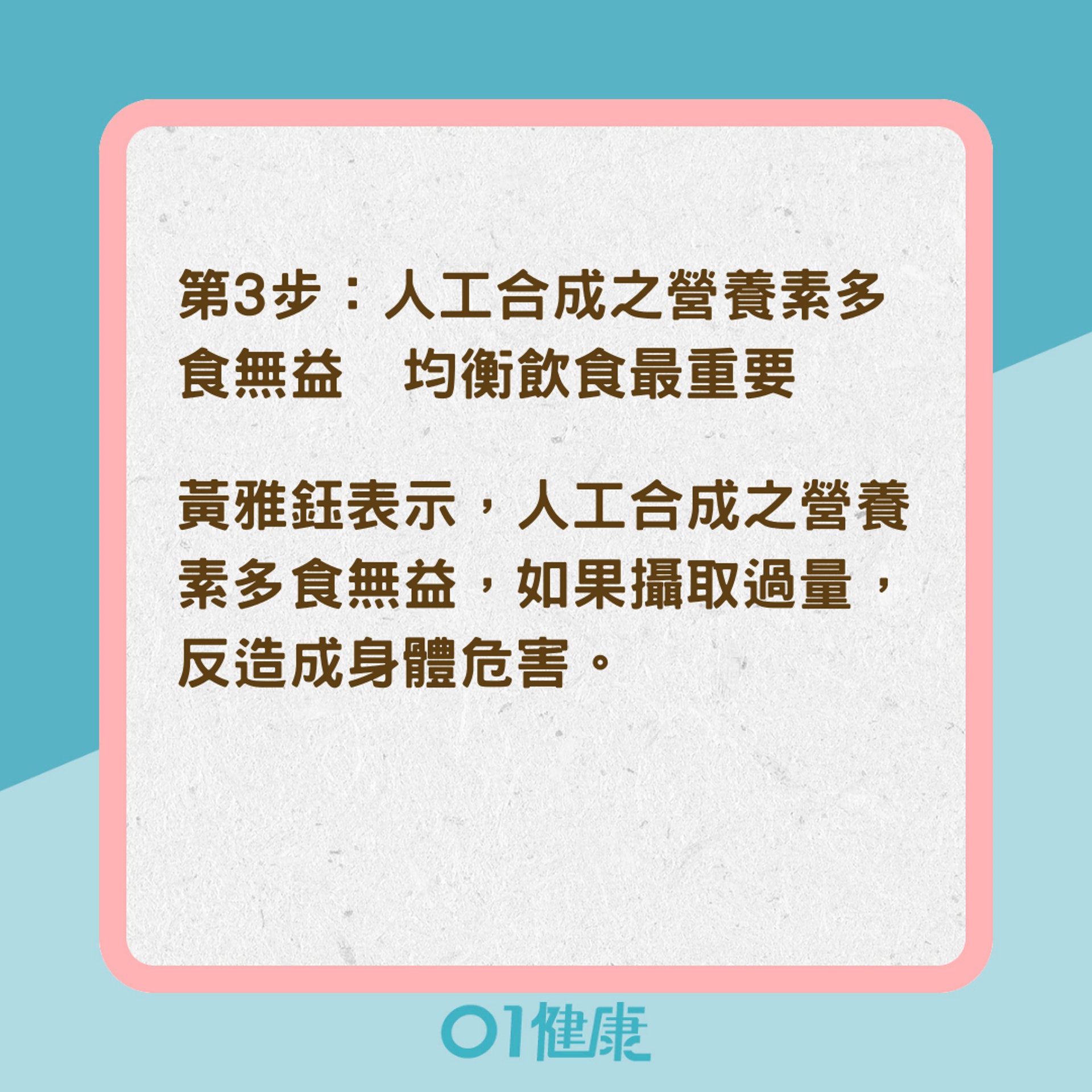 第3步：人工合成之營養素多食無益　均衡飲食最重要

黃雅鈺表示，人工合成之營養素多食無益，如果攝取過量，反造成身體危害。

01健康